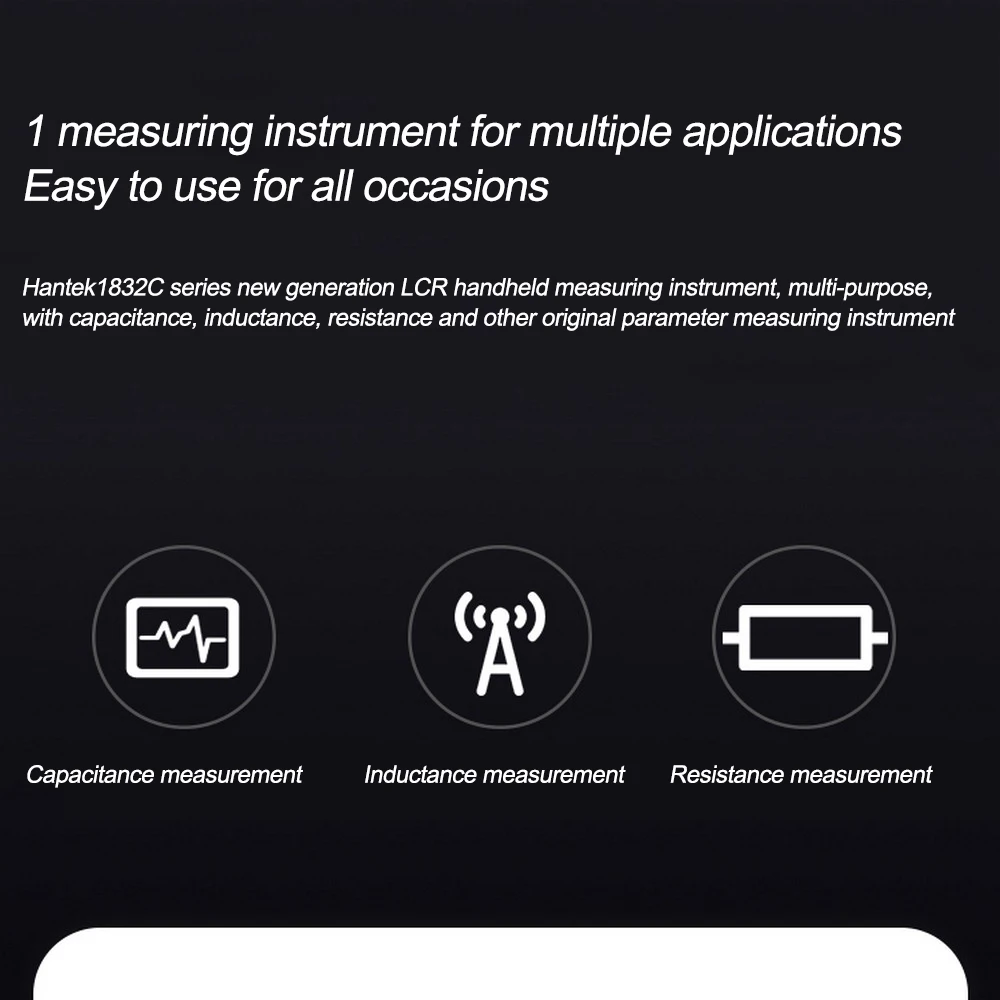 1 measuring instrument for multiple applications
Easy to use for all occasions

Hantek1832C series new generation LCR handheld measuring instrument, multi-purpose, with capacitance, inductance, resistance and other original parameter measuring instrument

Capacitance measurement

Inductance measurement

Resistance measurement